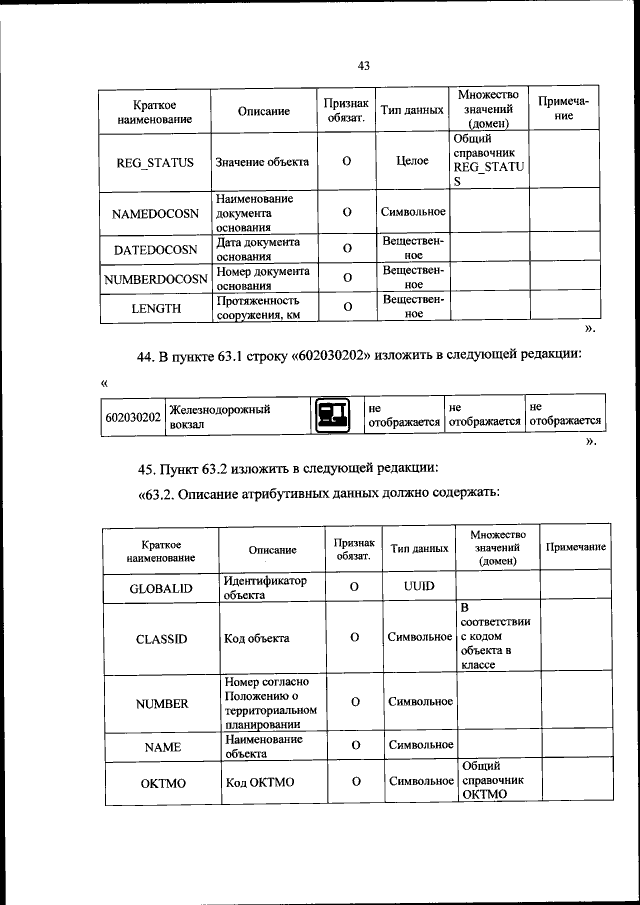 43

| Краткое наименование | Описание | Признак обязат. | Тип данных | Множество значений (домен) | Примечание |
|---|---|---|---|---|---|
| REG_STATUS | Значение объекта | О | Целое | Общий справочник REG_STATUS | |
| NAMEDOCOSN | Наименование документа основания | О | Символьное | | |
| DATEDOCOSN | Дата документа основания | О | Вещественное | | |
| NUMBERDOCOSN | Номер документа основания | О | Вещественное | | |
| LENGTH | Протяженность сооружения, км | О | Вещественное | | |

».

44. В пункте 63.1 строку «602030202» изложить в следующей редакции:

«

| 602030202 | Железнодорожный вокзал | | не отображается | не отображается | не отображается |
|---|---|---|---|---|---|

».

45. Пункт 63.2 изложить в следующей редакции:

«63.2. Описание атрибутивных данных должно содержать:

| Краткое наименование | Описание | Признак обязат. | Тип данных | Множество значений (домен) | Примечание |
|---|---|---|---|---|---|
| GLOBALID | Идентификатор объекта | О | UUID | | |
| CLASSID | Код объекта | О | Символьное | В соответствии с кодом объекта в классе | |
| NUMBER | Номер согласно Положению о территориальном планировании | О | Символьное | | |
| NAME | Наименование объекта | О | Символьное | | |
| OKTMO | Код ОКТМО | О | Символьное | Общий справочник ОКТМО | |